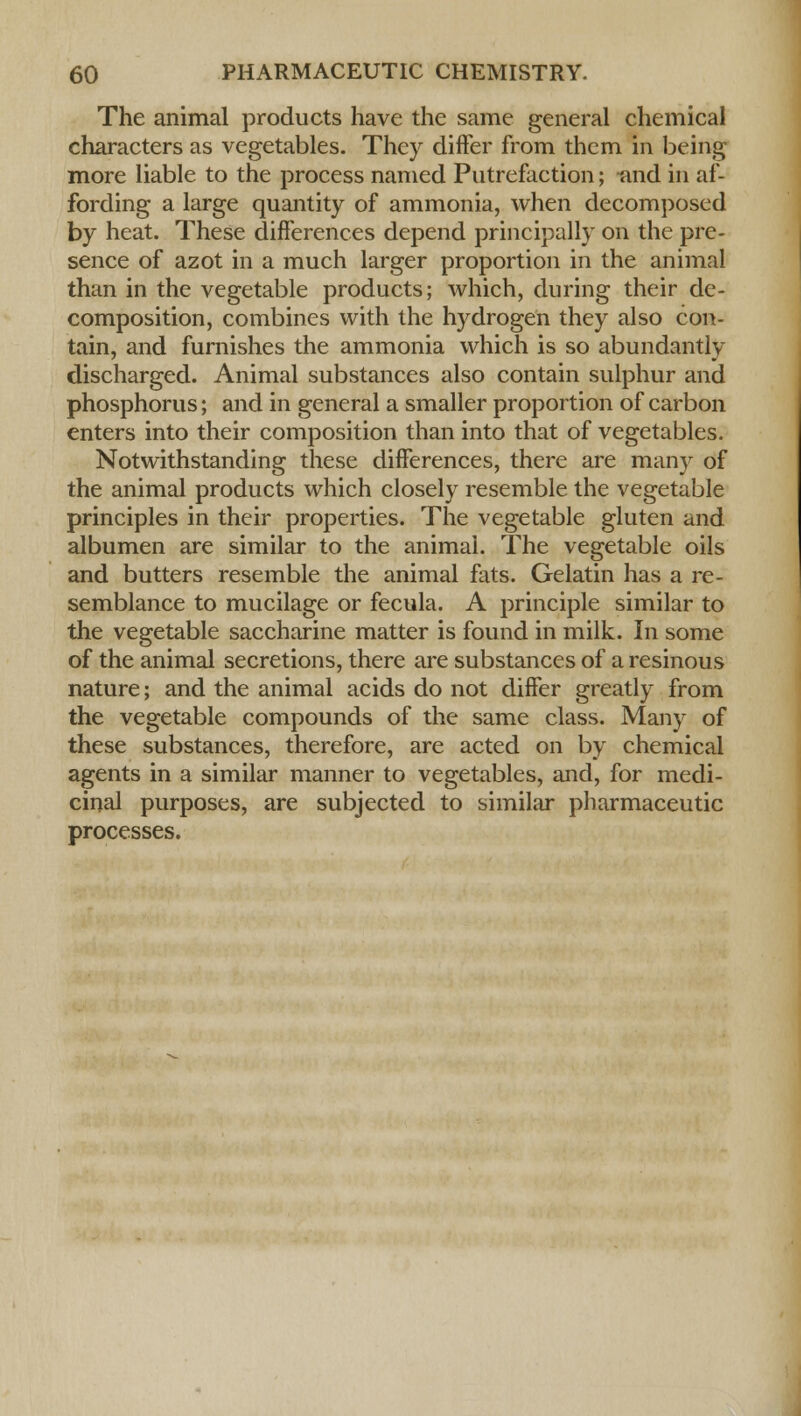 60 PHARMACEUTIC CHEMISTRY.

The animal products have the same general chemical characters as vegetables. They differ from them in being more liable to the process named Putrefaction; and in affording a large quantity of ammonia, when decomposed by heat. These differences depend principally on the presence of azot in a much larger proportion in the animal than in the vegetable products; which, during their decomposition, combines with the hydrogen they also contain, and furnishes the ammonia which is so abundantly discharged. Animal substances also contain sulphur and phosphorus; and in general a smaller proportion of carbon enters into their composition than into that of vegetables.

Notwithstanding these differences, there are many of the animal products which closely resemble the vegetable principles in their properties. The vegetable gluten and albumen are similar to the animal. The vegetable oils and butters resemble the animal fats. Gelatin has a resemblance to mucilage or fecula. A principle similar to the vegetable saccharine matter is found in milk. In some of the animal secretions, there are substances of a resinous nature; and the animal acids do not differ greatly from the vegetable compounds of the same class. Many of these substances, therefore, are acted on by chemical agents in a similar manner to vegetables, and, for medicinal purposes, are subjected to similar pharmaceutic processes.